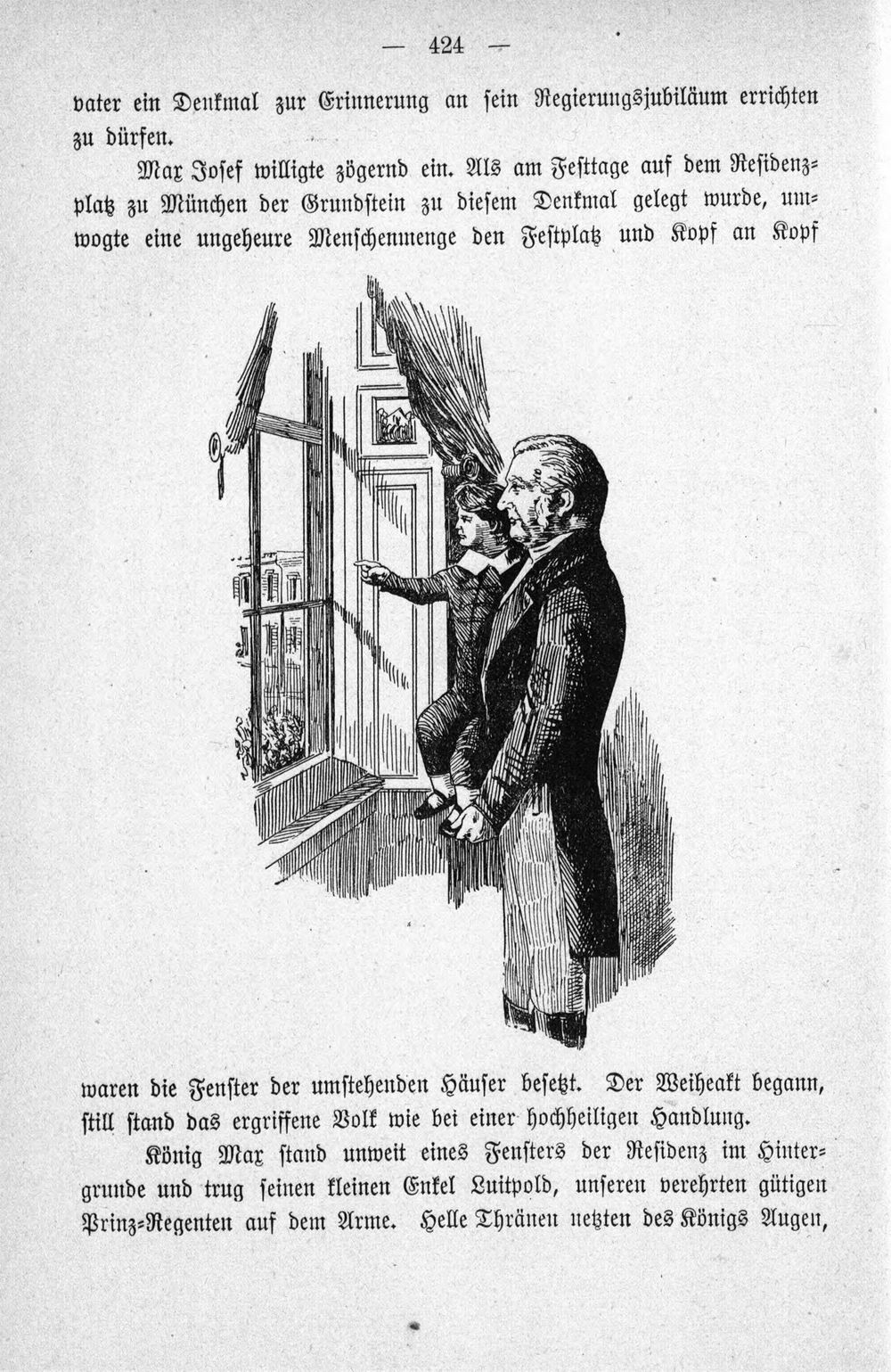 — 424 —

vater ein Denkmal zur Erinnerung an sein Regierungsjubiläum errichten zu dürfen.

Max Josef willigte zögernd ein. Als am Festtage auf dem Residenzplatz zu München der Grundstein zu diesem Denkmal gelegt wurde, umwogte eine ungeheure Menschenmenge den Festplatz und Kopf an Kopf waren die Fenster der umstehenden Häuser besetzt. Der Weiheakt begann, still stand das ergriffene Volk wie bei einer hochheiligen Handlung.

König Max stand unweit eines Fensters der Residenz im Hintergrunde und trug seinen kleinen Enkel Luitpold, unseren verehrten gütigen Prinz-Regenten auf dem Arme. Helle Thränen netzten des Königs Augen,